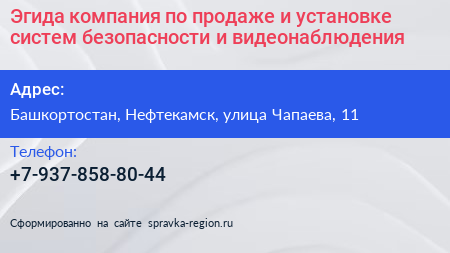 Эгида компания по продаже и установке систем безопасности и видеонаблюдения

Адрес:

Башкортостан, Нефтекамск, улица Чапаева, 11

Телефон:

+7-937-858-80-44

Сформированно на сайте spravka-region.ru